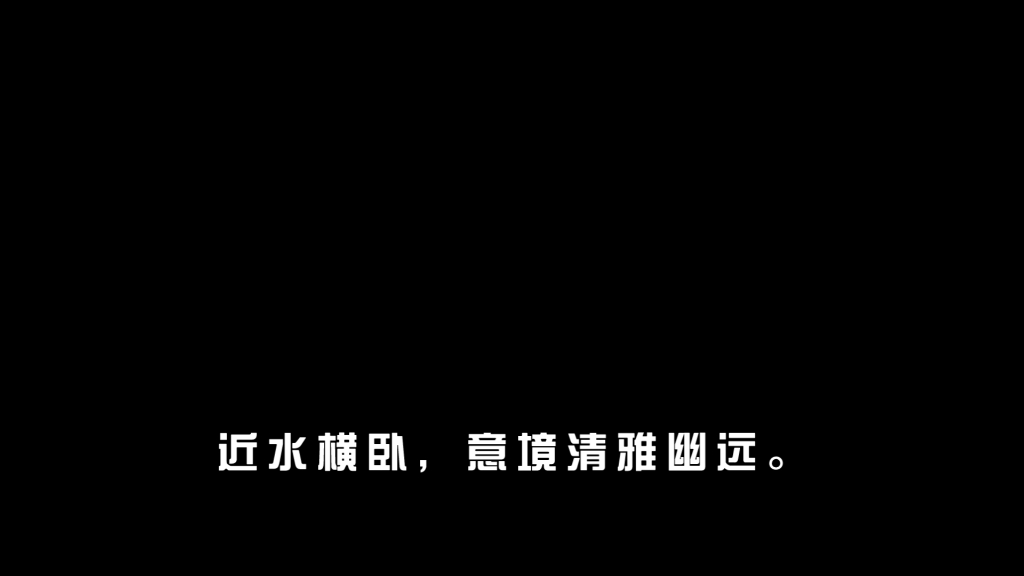 近水横卧，意境清雅幽远。